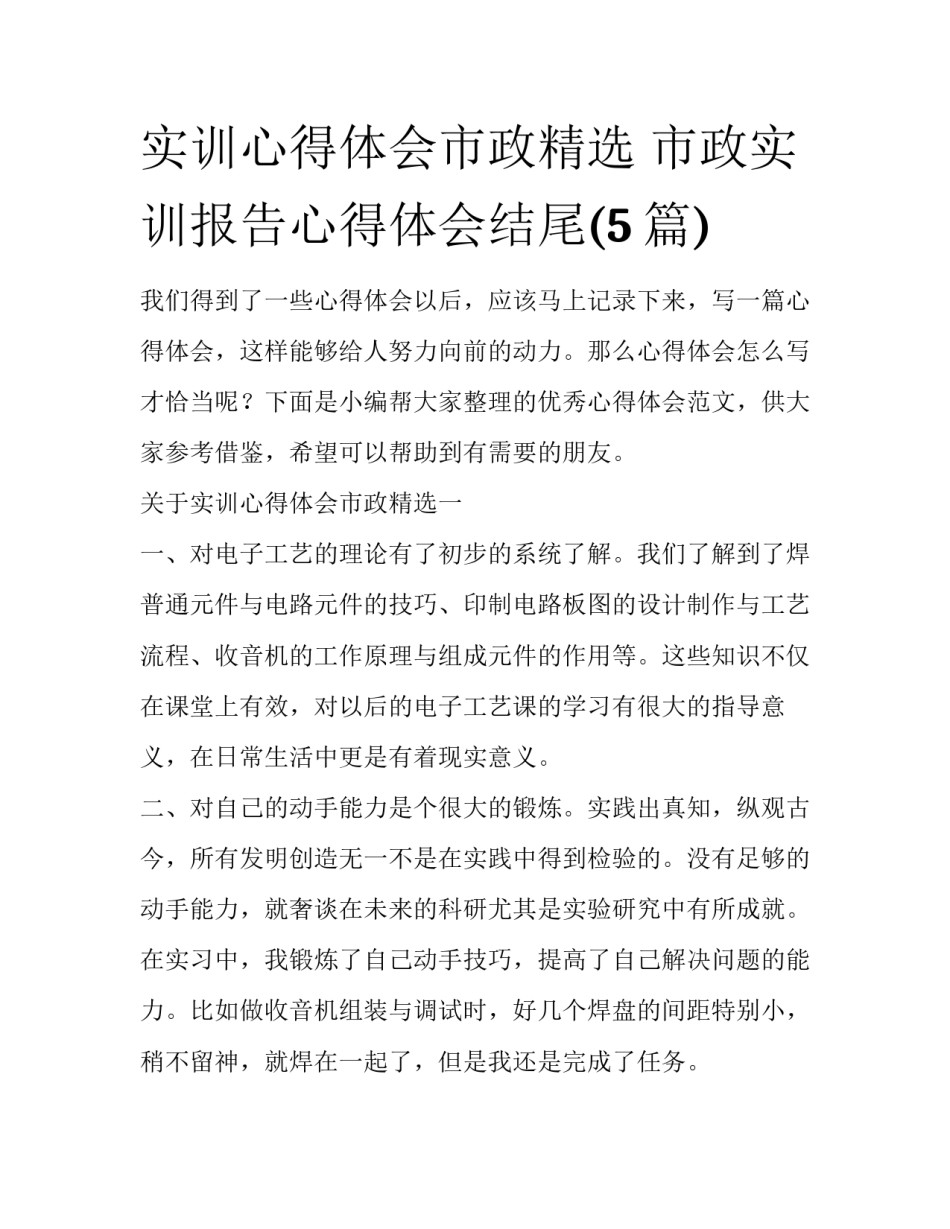 实训心得体会市政精选 市政实训报告心得体会结尾(5 篇)

我们得到了一些心得体会以后，应该马上记录下来，写一篇心得体会，这样能够给人努力向前的动力。那么心得体会怎么写才恰当呢？下面是小编帮大家整理的优秀心得体会范文，供大家参考借鉴，希望可以帮助到有需要的朋友。

关于实训心得体会市政精选一

一、对电子工艺的理论有了初步的系统了解。我们了解到了焊普通元件与电路元件的技巧、印制电路板图的设计制作与工艺流程、收音机的工作原理与组成元件的作用等。这些知识不仅在课堂上有效，对以后的电子工艺课的学习有很大的指导意义，在日常生活中更是有着现实意义。

二、对自己的动手能力是个很大的锻炼。实践出真知，纵观古今，所有发明创造无一不是在实践中得到检验的。没有足够的动手能力，就奢谈在未来的科研尤其是实验研究中有所成就。在实习中，我锻炼了自己动手技巧，提高了自己解决问题的能力。比如做收音机组装与调试时，好几个焊盘的间距特别小，稍不留神，就焊在一起了，但是我还是完成了任务。